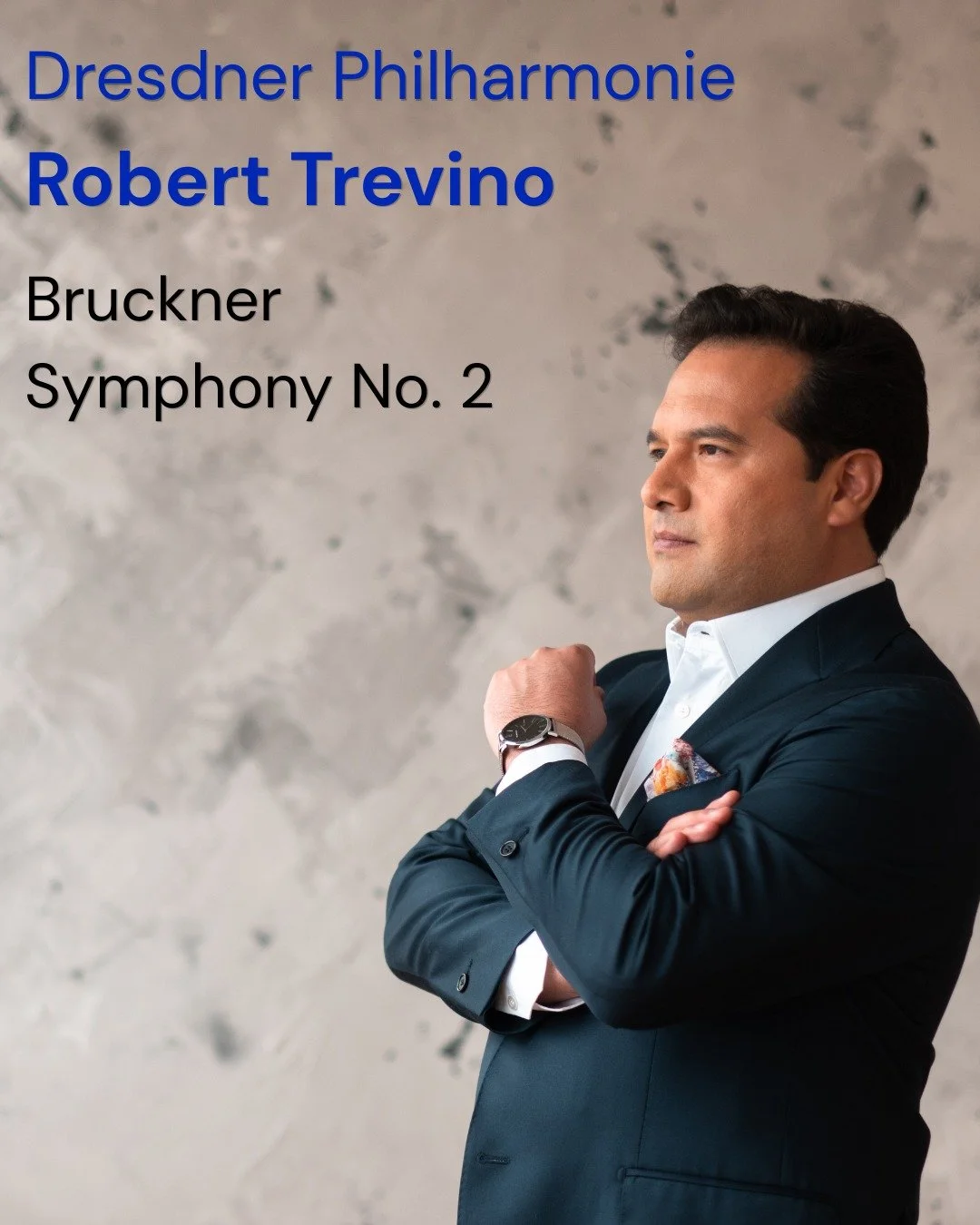 Dresdner Philharmonie

Robert Trevino

Bruckner

Symphony No. 2